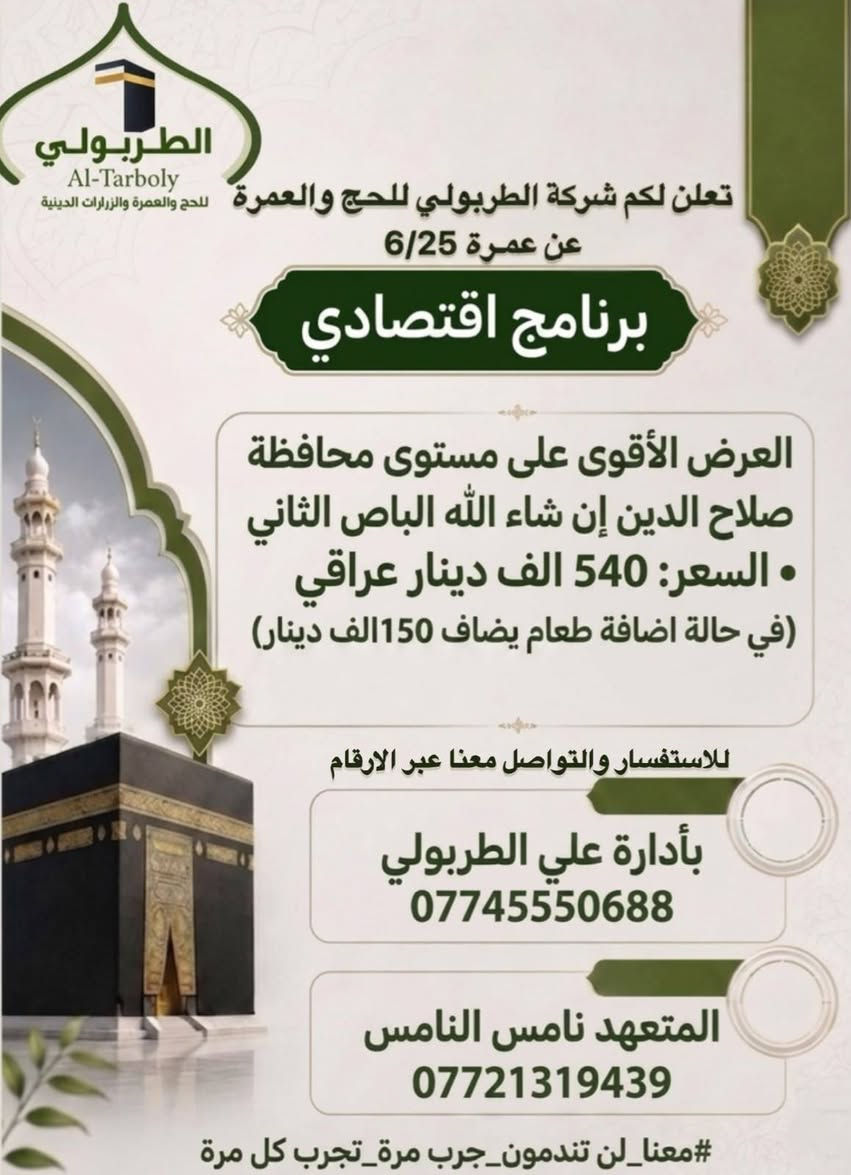 الطربولي
Al-Tarboly
للحج والعمرة والزيارات الدينية

تعلن لكم شركة الطربولي للحج والعمرة
عن عمرة 6/25

برنامج اقتصادي

العرض الأقوى على مستوى محافظة صلاح الدين إن شاء الله الباص الثاني
• السعر: 540 الف دينار عراقي
(في حالة اضافة طعام يضاف 150الف دينار)

للاستفسار والتواصل معنا عبر الارقام

بأدارة علي الطربولي
07745550688

المتعهد نامس النامس
07721319439

#معنا_لن تندمون_جرب مرة_تجرب كل مرة